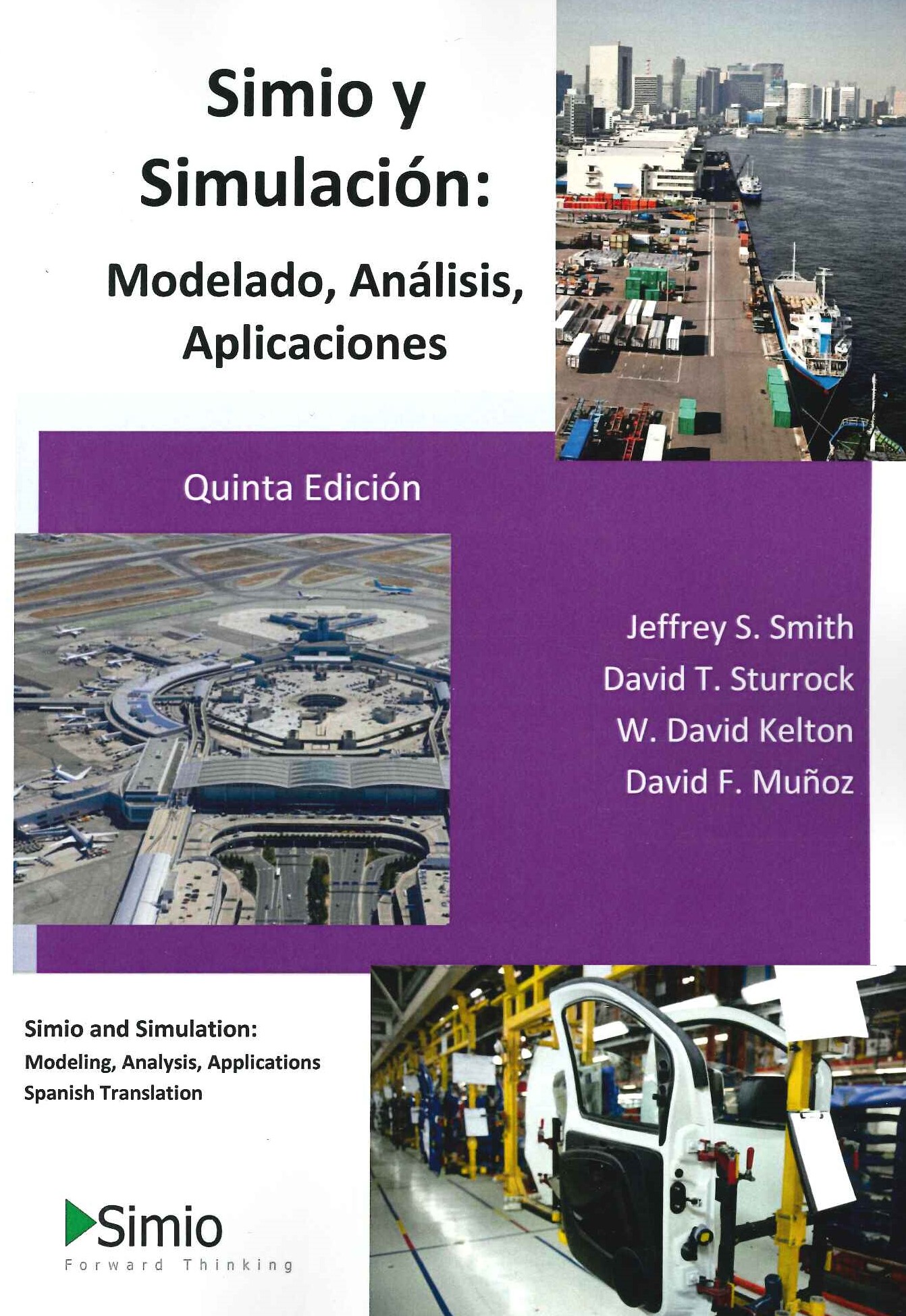 Simio y Simulación:

Modelado, Análisis, Aplicaciones

Quinta Edición

Jeffrey S. Smith
David T. Sturrock
W. David Kelton
David F. Muñoz

Simio and Simulation:
Modeling, Analysis, Applications
Spanish Translation

Simio
Forward Thinking